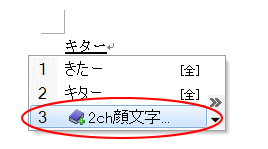 キター

1 きたー [全]
2 キター [全]
3 2ch顔文字...